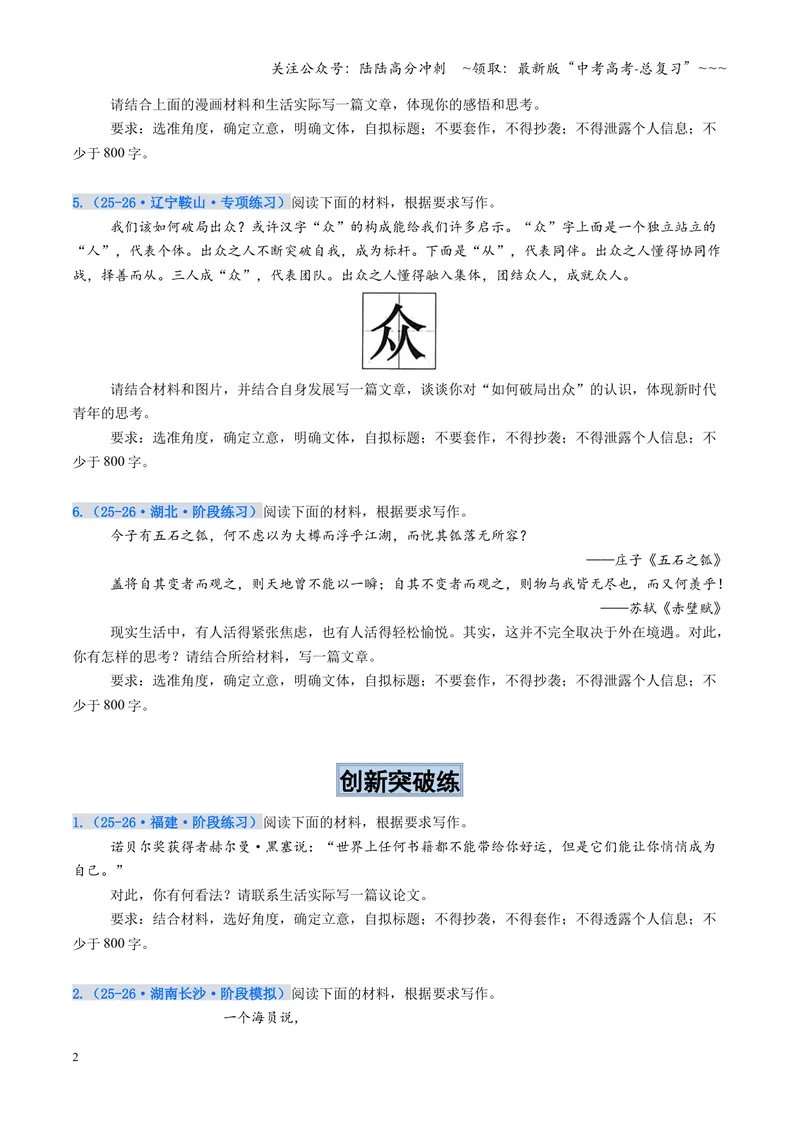 关注公众号：陆陆高分冲刺 ~领取：最新版“中考高考-总复习”~~~

请结合上面的漫画材料和生活实际写一篇文章，体现你的感悟和思考。

要求：选准角度，确定立意，明确文体，自拟标题；不要套作，不得抄袭；不得泄露个人信息；不少于800字。

5.（25-26·辽宁鞍山·专项练习）阅读下面的材料，根据要求写作。

我们该如何破局出众？或许汉字“众”的构成能给我们许多启示。“众”字上面是一个独立站立的“人”，代表个体。出众之人不断突破自我，成为标杆。下面是“从”，代表同伴。出众之人懂得协同作战，择善而从。三人成“众”，代表团队。出众之人懂得融入集体，团结众人，成就众人。

众

请结合材料和图片，并结合自身发展写一篇文章，谈谈你对“如何破局出众”的认识，体现新时代青年的思考。

要求：选准角度，确定立意，明确文体，自拟标题；不要套作，不得抄袭；不得泄露个人信息；不少于800字。

6.（25-26·湖北·阶段练习）阅读下面的材料，根据要求写作。

今子有五石之瓠，何不虑以为大樽而浮乎江湖，而忧其瓠落无所容？

——庄子《五石之瓠》

盖将自其变者而观之，则天地曾不能以一瞬；自其不变者而观之，则物与我皆无尽也，而又何羡乎！

——苏轼《赤壁赋》

现实生活中，有人活得紧张焦虑，也有人活得轻松愉悦。其实，这并不完全取决于外在境遇。对此，你有怎样的思考？请结合所给材料，写一篇文章。

要求：选准角度，确定立意，明确文体，自拟标题；不要套作，不得抄袭；不得泄露个人信息；不少于800字。

创新突破练

1.（25-26·福建·阶段练习）阅读下面的材料，根据要求写作。

诺贝尔奖获得者赫尔曼·黑塞说：“世界上任何书籍都不能带给你好运，但是它们能让你悄悄成为自己。”

对此，你有何看法？请联系生活实际写一篇议论文。

要求：结合材料，选好角度，确定立意，自拟标题；不得抄袭，不得套作；不得透露个人信息；不少于800字。

2.（25-26·湖南长沙·阶段模拟）阅读下面的材料，根据要求写作。

一个海员说，

2